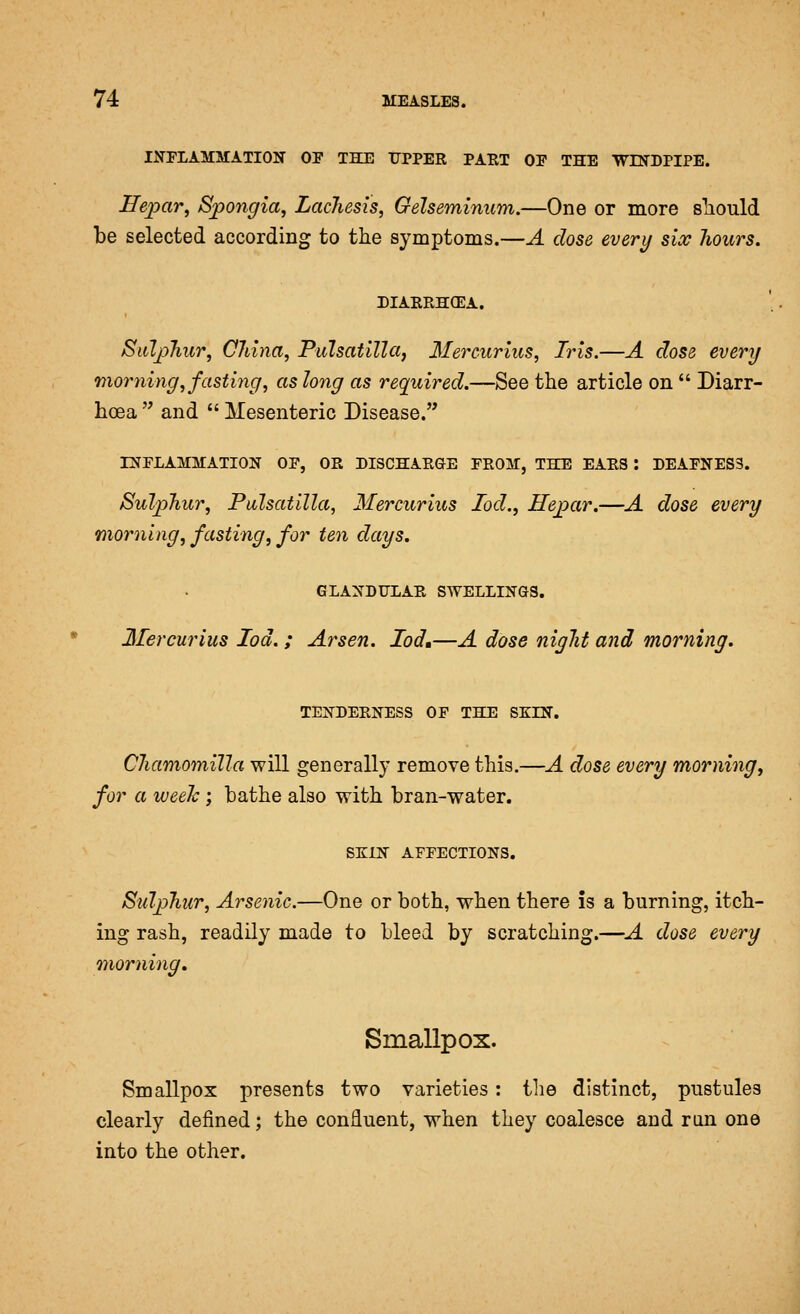 74 MEASLES.

INFLAMMATION OF THE UPPER PART OF THE WINDPIPE.

Hepar, Spongia, Lachesis, Gelseminum.—One or more should be selected according to the symptoms.—A dose every six hours.

DIARRHŒA.

Sulphur, China, Pulsatilla, Mercurius, Iris.—A dose every morning, fasting, as long as required.—See the article on "Diarrhœa" and "Mesenteric Disease."

INFLAMMATION OF, OR DISCHARGE FROM, THE EARS: DEAFNESS.

Sulphur, Pulsatilla, Mercurius Iod., Hepar.—A dose every morning, fasting, for ten days.

GLANDULAR SWELLINGS.

Mercurius Iod.; Arsen. Iod.—A dose night and morning.

TENDERNESS OF THE SKIN.

Chamomilla will generally remove this.—A dose every morning, for a week; bathe also with bran-water.

SKIN AFFECTIONS.

Sulphur, Arsenic.—One or both, when there is a burning, itching rash, readily made to bleed by scratching.—A dose every morning.

Smallpox.

Smallpox presents two varieties: the distinct, pustules clearly defined; the confluent, when they coalesce and run one into the other.